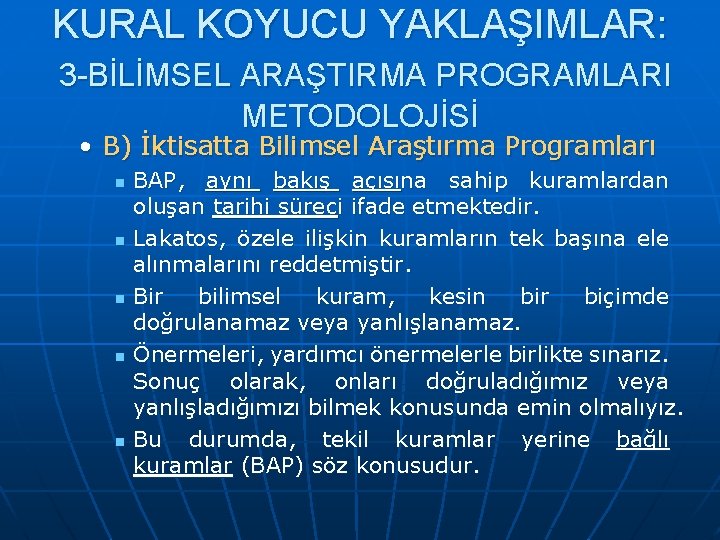 KURAL KOYUCU YAKLAŞIMLAR:
3-BİLİMSEL ARAŞTIRMA PROGRAMLARI METODOLOJİSİ

• B) İktisatta Bilimsel Araştırma Programları

▪ BAP, aynı bakış açısına sahip kuramlardan oluşan tarihi süreci ifade etmektedir.

▪ Lakatos, özele ilişkin kuramların tek başına ele alınmalarını reddetmiştir.

▪ Bir bilimsel kuram, kesin bir biçimde doğrulanamaz veya yanlışlanamaz.

▪ Önermeleri, yardımcı önermelerle birlikte sınarız. Sonuç olarak, onları doğruladığımız veya yanlışladığımızı bilmek konusunda emin olmalıyız.

▪ Bu durumda, tekil kuramlar yerine bağlı kuramlar (BAP) söz konusudur.